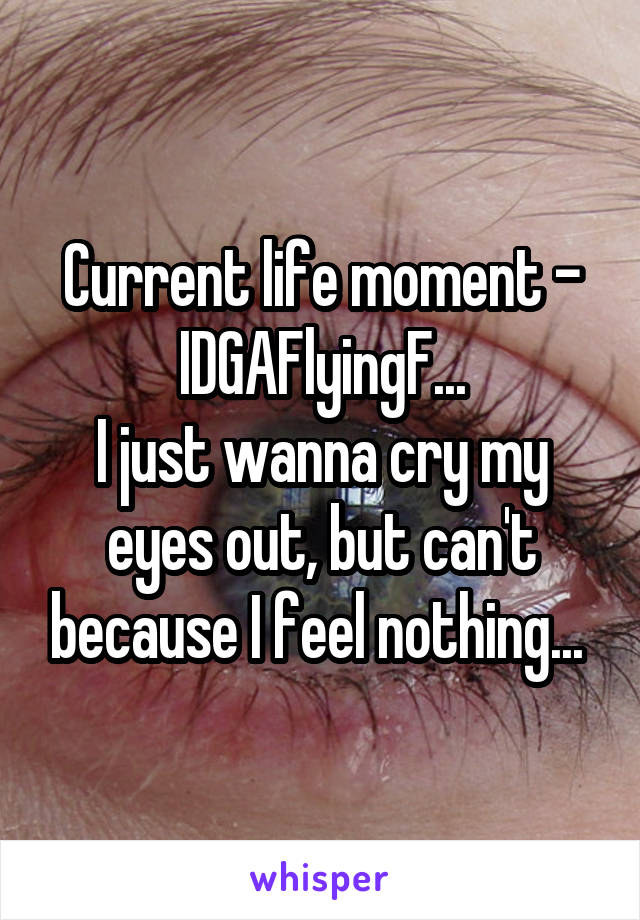 Current life moment - IDGAFlyingF...
I just wanna cry my eyes out, but can't because I feel nothing...

whisper